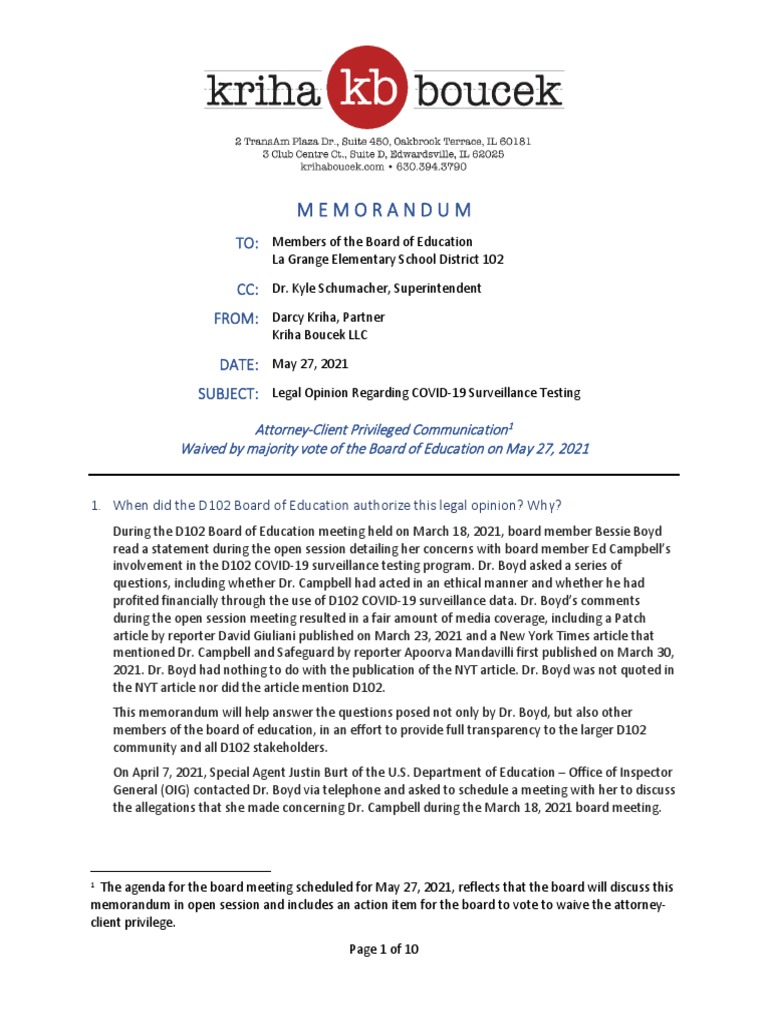 kriha kb boucek

2 TransAm Plaza Dr., Suite 450, Oakbrook Terrace, IL 60181
3 Club Centre Ct., Suite D, Edwardsville, IL 62025
krihaboucek.com • 630.394.3790

MEMORANDUM

TO: Members of the Board of Education
La Grange Elementary School District 102

CC: Dr. Kyle Schumacher, Superintendent

FROM: Darcy Kriha, Partner
Kriha Boucek LLC

DATE: May 27, 2021

SUBJECT: Legal Opinion Regarding COVID-19 Surveillance Testing

Attorney-Client Privileged Communication$^1$
Waived by majority vote of the Board of Education on May 27, 2021

1. When did the D102 Board of Education authorize this legal opinion? Why?

During the D102 Board of Education meeting held on March 18, 2021, board member Bessie Boyd read a statement during the open session detailing her concerns with board member Ed Campbell's involvement in the D102 COVID-19 surveillance testing program. Dr. Boyd asked a series of questions, including whether Dr. Campbell had acted in an ethical manner and whether he had profited financially through the use of D102 COVID-19 surveillance data. Dr. Boyd's comments during the open session meeting resulted in a fair amount of media coverage, including a Patch article by reporter David Giuliani published on March 23, 2021 and a New York Times article that mentioned Dr. Campbell and Safeguard by reporter Apoorva Mandavilli first published on March 30, 2021. Dr. Boyd had nothing to do with the publication of the NYT article. Dr. Boyd was not quoted in the NYT article nor did the article mention D102.

This memorandum will help answer the questions posed not only by Dr. Boyd, but also other members of the board of education, in an effort to provide full transparency to the larger D102 community and all D102 stakeholders.

On April 7, 2021, Special Agent Justin Burt of the U.S. Department of Education – Office of Inspector General (OIG) contacted Dr. Boyd via telephone and asked to schedule a meeting with her to discuss the allegations that she made concerning Dr. Campbell during the March 18, 2021 board meeting.

$^1$ The agenda for the board meeting scheduled for May 27, 2021, reflects that the board will discuss this memorandum in open session and includes an action item for the board to vote to waive the attorney-client privilege.

Page 1 of 10